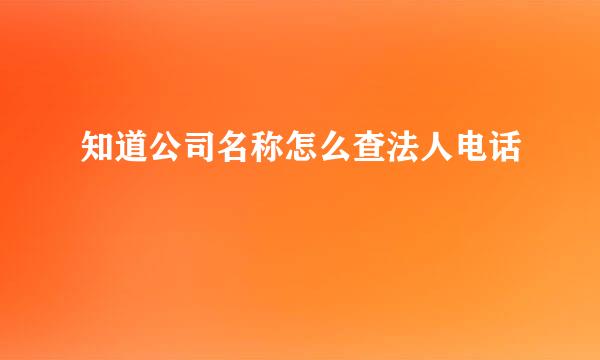 知道公司名称怎么查法人电话